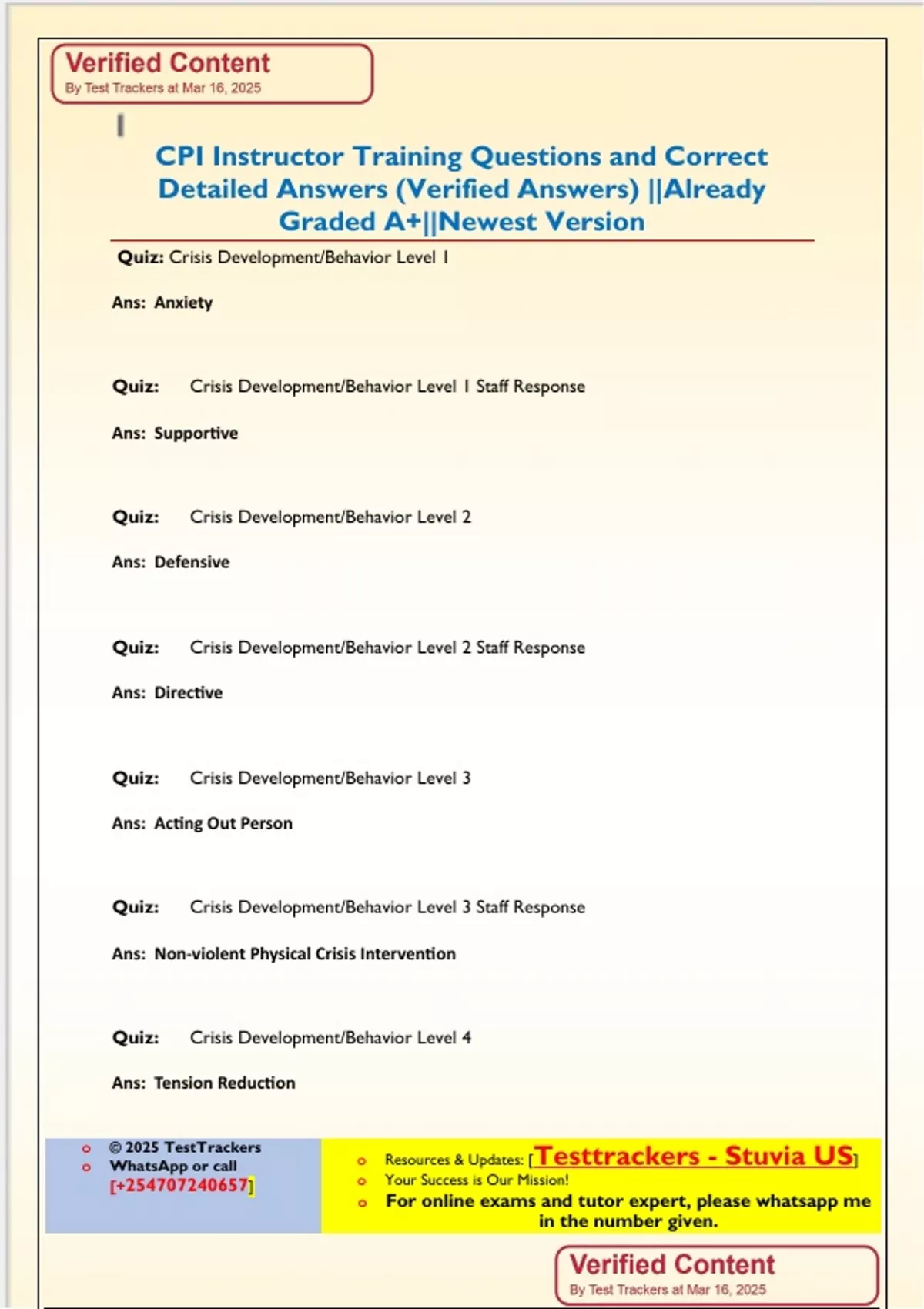 Verified Content
By Test Trackers at Mar 16, 2025

CPI Instructor Training Questions and Correct Detailed Answers (Verified Answers) ||Already Graded A+||Newest Version

Quiz: Crisis Development/Behavior Level 1

Ans: Anxiety

Quiz: Crisis Development/Behavior Level 1 Staff Response

Ans: Supportive

Quiz: Crisis Development/Behavior Level 2

Ans: Defensive

Quiz: Crisis Development/Behavior Level 2 Staff Response

Ans: Directive

Quiz: Crisis Development/Behavior Level 3

Ans: Acting Out Person

Quiz: Crisis Development/Behavior Level 3 Staff Response

Ans: Non-violent Physical Crisis Intervention

Quiz: Crisis Development/Behavior Level 4

Ans: Tension Reduction

o © 2025 TestTrackers
o WhatsApp or call [+254707240657]

o Resources & Updates: [Testtrackers - Stuvia US]
o Your Success is Our Mission!
o For online exams and tutor expert, please whatsapp me in the number given.

Verified Content
By Test Trackers at Mar 16, 2025